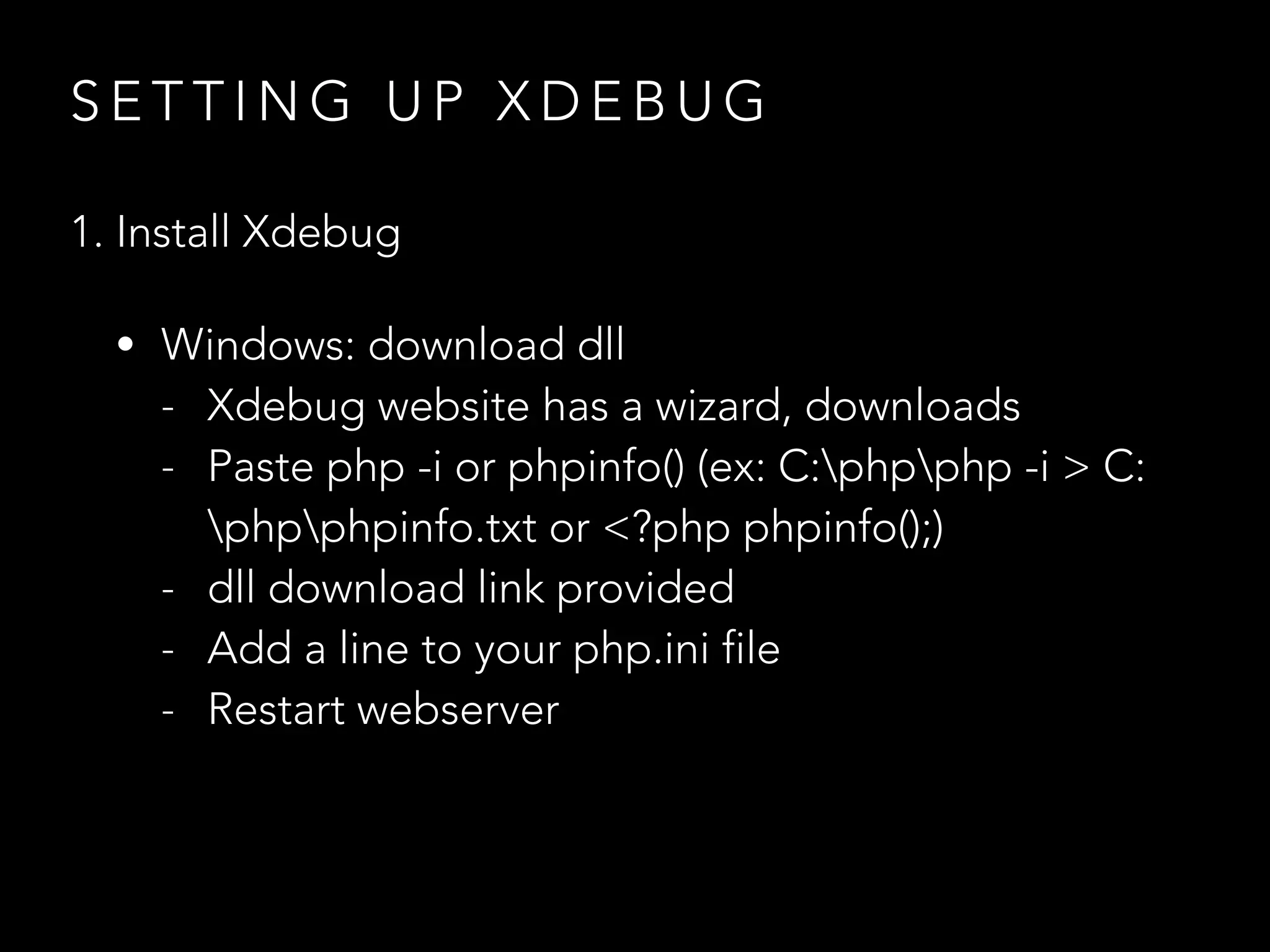 SETTING UP XDEBUG

1. Install Xdebug

• Windows: download dll
- Xdebug website has a wizard, downloads
- Paste php -i or phpinfo() (ex: C:\php\php -i > C:\php\phpinfo.txt or <?php phpinfo();)
- dll download link provided
- Add a line to your php.ini file
- Restart webserver